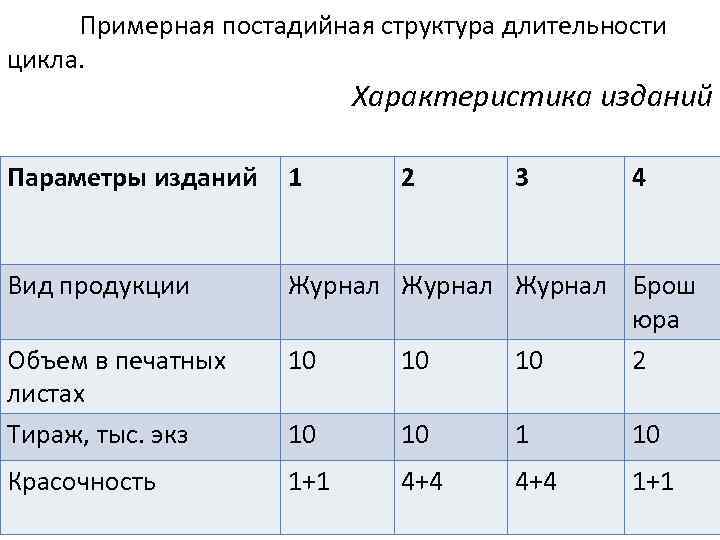 Примерная постадийная структура длительности цикла.

Характеристика изданий

| Параметры изданий | 1 | 2 | 3 | 4 |
|---|---|---|---|---|
| Вид продукции | Журнал | Журнал | Журнал | Брошюра |
| Объем в печатных листах | 10 | 10 | 10 | 2 |
| Тираж, тыс. экз | 10 | 10 | 1 | 10 |
| Красочность | 1+1 | 4+4 | 4+4 | 1+1 |